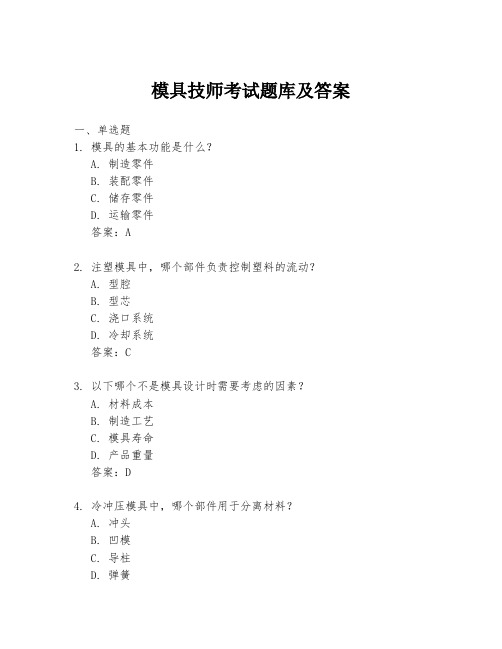 模具技师考试题库及答案

一、单选题

1. 模具的基本功能是什么？
A. 制造零件
B. 装配零件
C. 储存零件
D. 运输零件
答案：A

2. 注塑模具中，哪个部件负责控制塑料的流动？
A. 型腔
B. 型芯
C. 浇口系统
D. 冷却系统
答案：C

3. 以下哪个不是模具设计时需要考虑的因素？
A. 材料成本
B. 制造工艺
C. 模具寿命
D. 产品重量
答案：D

4. 冷冲压模具中，哪个部件用于分离材料？
A. 冲头
B. 凹模
C. 导柱
D. 弹簧